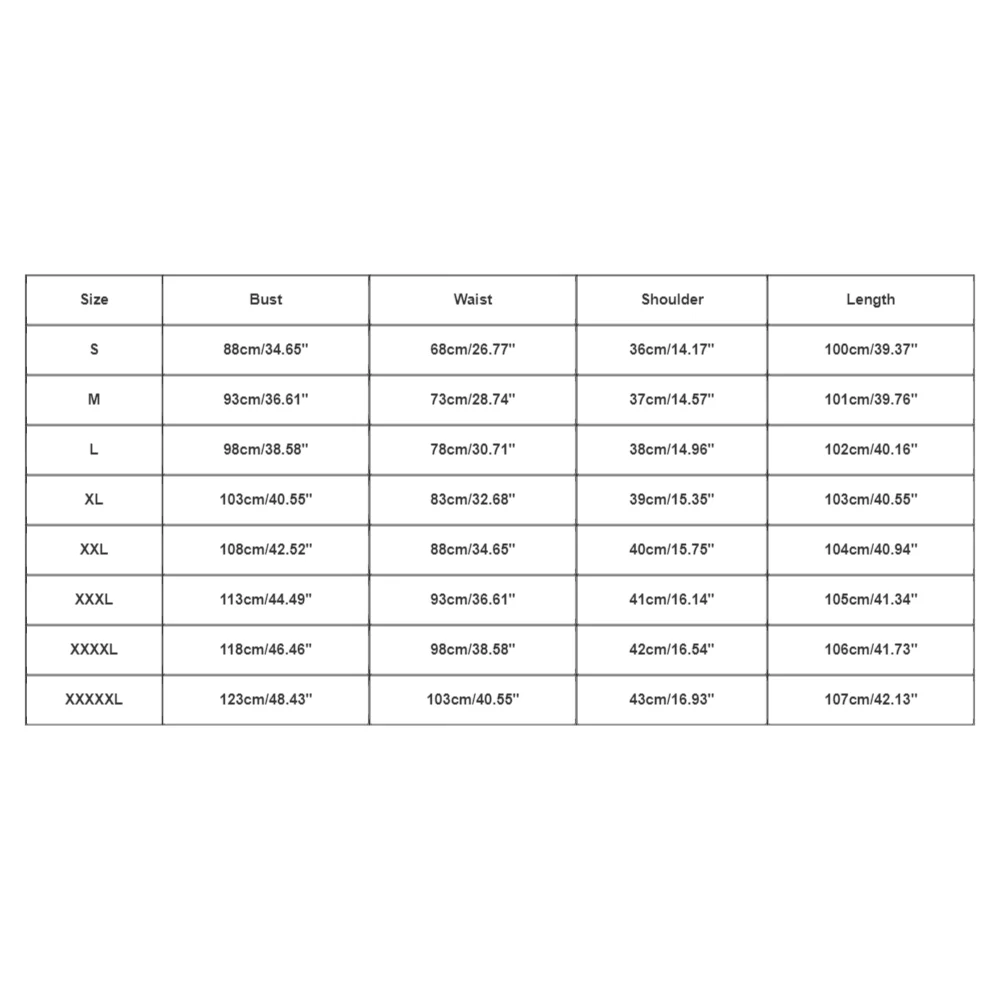 | Size | Bust | Waist | Shoulder | Length |
|---|---|---|---|---|
| S | 88cm/34.65'' | 68cm/26.77'' | 36cm/14.17'' | 100cm/39.37'' |
| M | 93cm/36.61'' | 73cm/28.74'' | 37cm/14.57'' | 101cm/39.76'' |
| L | 98cm/38.58'' | 78cm/30.71'' | 38cm/14.96'' | 102cm/40.16'' |
| XL | 103cm/40.55'' | 83cm/32.68'' | 39cm/15.35'' | 103cm/40.55'' |
| XXL | 108cm/42.52'' | 88cm/34.65'' | 40cm/15.75'' | 104cm/40.94'' |
| XXXL | 113cm/44.49'' | 93cm/36.61'' | 41cm/16.14'' | 105cm/41.34'' |
| XXXXL | 118cm/46.46'' | 98cm/38.58'' | 42cm/16.54'' | 106cm/41.73'' |
| XXXXXL | 123cm/48.43'' | 103cm/40.55'' | 43cm/16.93'' | 107cm/42.13'' |